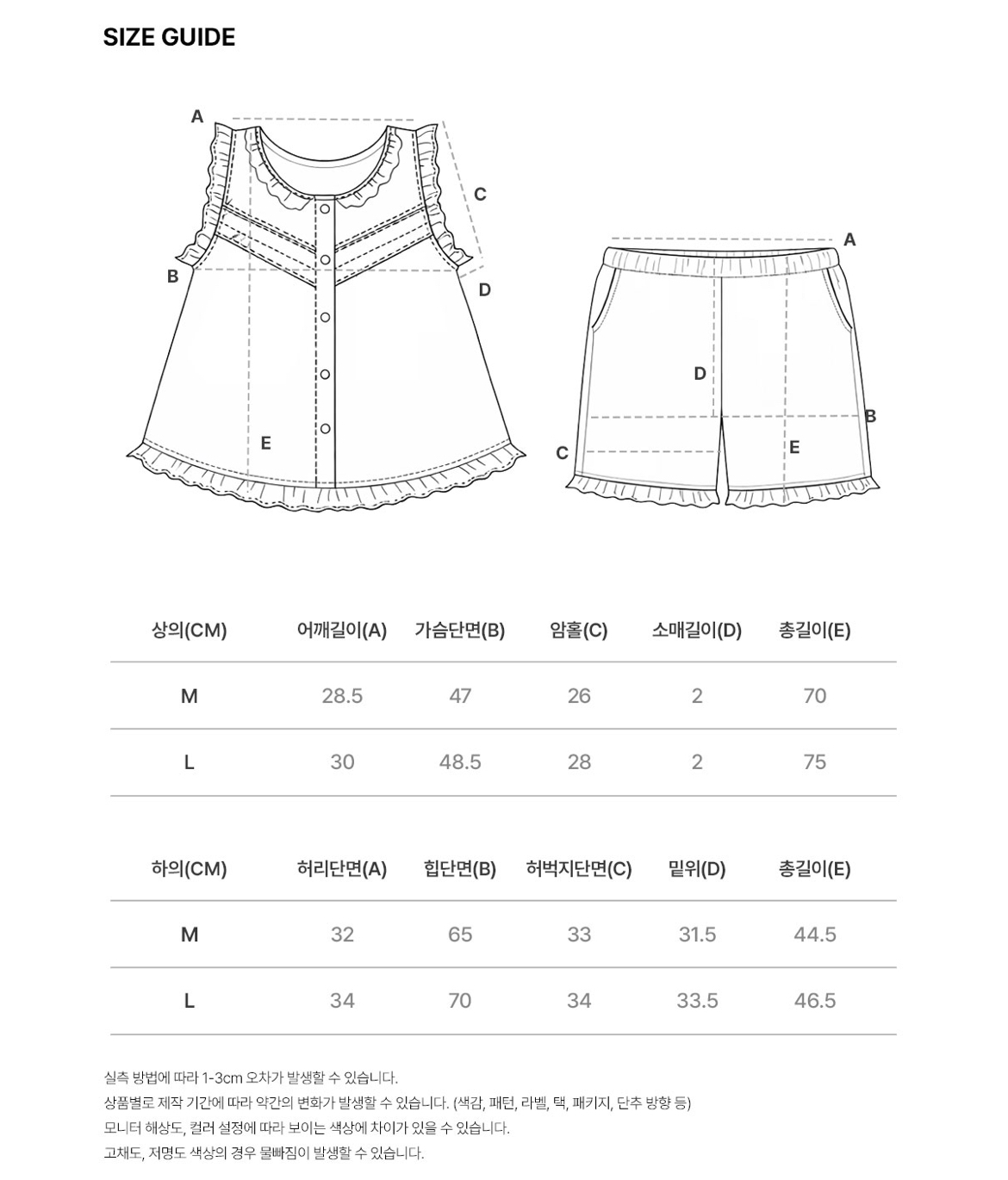 SIZE GUIDE

A
C
B
D
E

A
D
B
C
E

| 상의(CM) | 어깨길이(A) | 가슴단면(B) | 암홀(C) | 소매길이(D) | 총길이(E) |
|---|---|---|---|---|---|
| M | 28.5 | 47 | 26 | 2 | 70 |
| L | 30 | 48.5 | 28 | 2 | 75 |

| 하의(CM) | 허리단면(A) | 힙단면(B) | 허벅지단면(C) | 밑위(D) | 총길이(E) |
|---|---|---|---|---|---|
| M | 32 | 65 | 33 | 31.5 | 44.5 |
| L | 34 | 70 | 34 | 33.5 | 46.5 |

실측 방법에 따라 1-3cm 오차가 발생할 수 있습니다.
상품별로 제작 기간에 따라 약간의 변화가 발생할 수 있습니다. (색감, 패턴, 라벨, 택, 패키지, 단추 방향 등)
모니터 해상도, 컬러 설정에 따라 보이는 색상에 차이가 있을 수 있습니다.
고채도, 저명도 색상의 경우 물빠짐이 발생할 수 있습니다.